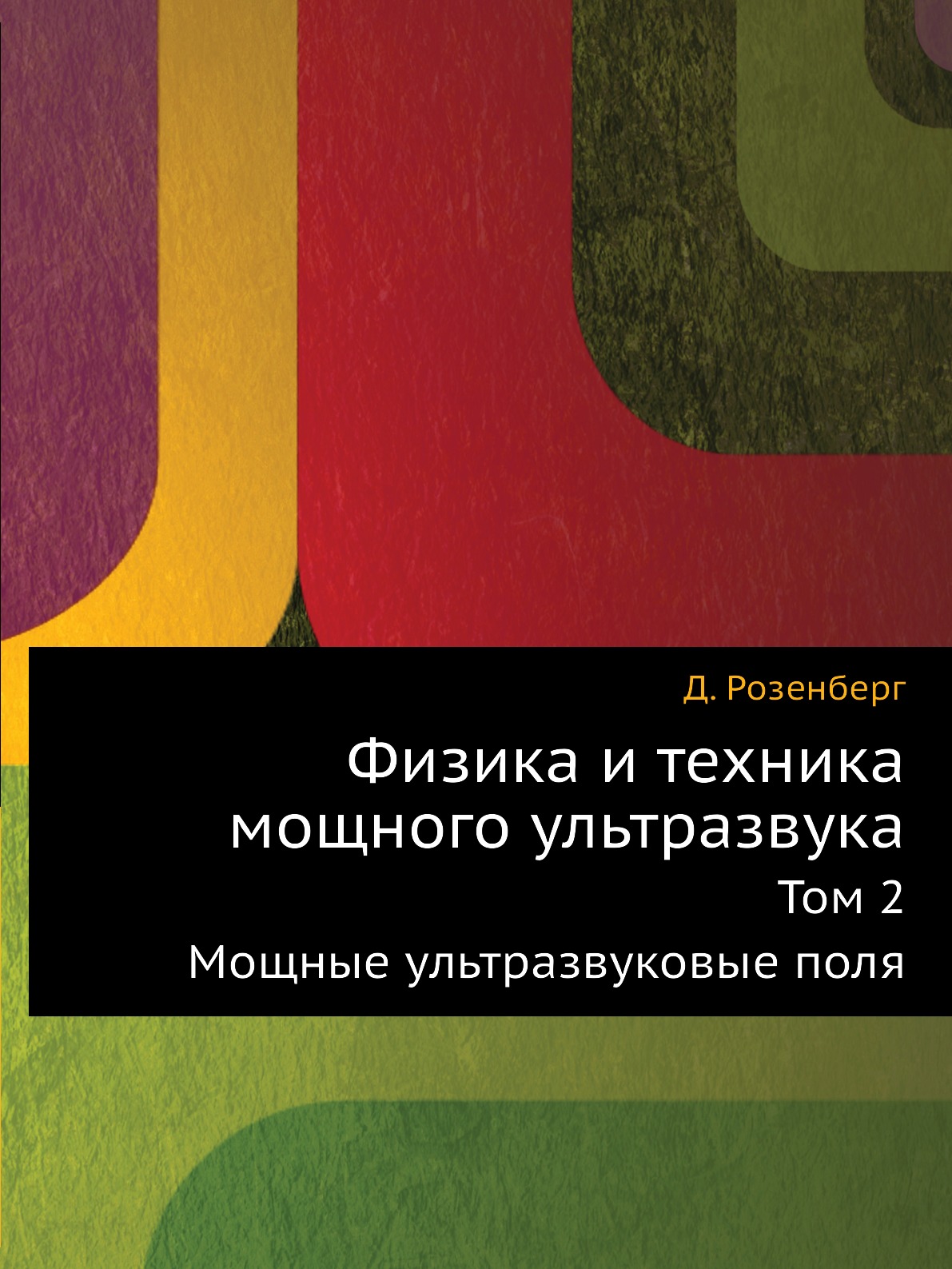 Д. Розенберг

Физика и техника мощного ультразвука

Том 2

Мощные ультразвуковые поля